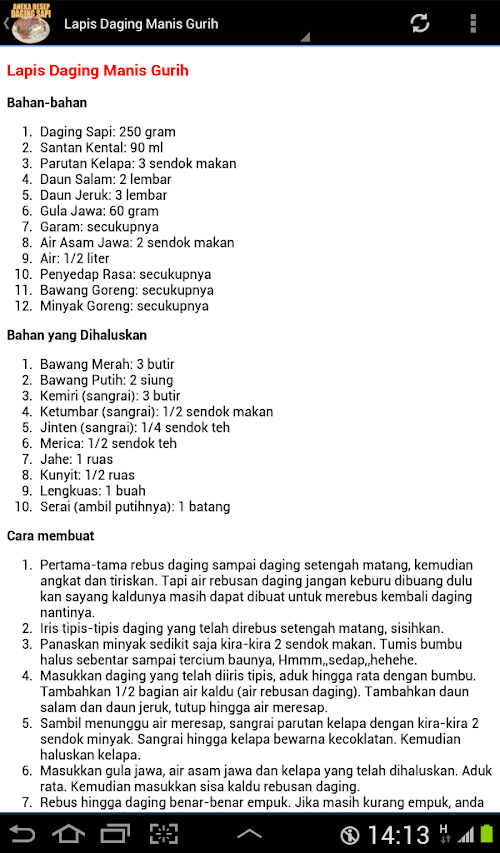 ANEKA RESEP DAGING SAPI

Lapis Daging Manis Gurih

Lapis Daging Manis Gurih

Bahan-bahan

1. Daging Sapi: 250 gram
2. Santan Kental: 90 ml
3. Parutan Kelapa: 3 sendok makan
4. Daun Salam: 2 lembar
5. Daun Jeruk: 3 lembar
6. Gula Jawa: 60 gram
7. Garam: secukupnya
8. Air Asam Jawa: 2 sendok makan
9. Air: 1/2 liter
10. Penyedap Rasa: secukupnya
11. Bawang Goreng: secukupnya
12. Minyak Goreng: secukupnya

Bahan yang Dihaluskan

1. Bawang Merah: 3 butir
2. Bawang Putih: 2 siung
3. Kemiri (sangrai): 3 butir
4. Ketumbar (sangrai): 1/2 sendok makan
5. Jinten (sangrai): 1/4 sendok teh
6. Merica: 1/2 sendok teh
7. Jahe: 1 ruas
8. Kunyit: 1/2 ruas
9. Lengkuas: 1 buah
10. Serai (ambil putihnya): 1 batang

Cara membuat

1. Pertama-tama rebus daging sampai daging setengah matang, kemudian angkat dan tiriskan. Tapi air rebusan daging jangan keburu dibuang dulu kan sayang kaldunya masih dapat dibuat untuk merebus kembali daging nantinya.
2. Iris tipis-tipis daging yang telah direbus setengah matang, sisihkan.
3. Panaskan minyak sedikit saja kira-kira 2 sendok makan. Tumis bumbu halus sebentar sampai tercium baunya, Hmmm,,sedap,,hehehe.
4. Masukkan daging yang telah diiris tipis, aduk hingga rata dengan bumbu. Tambahkan 1/2 bagian air kaldu (air rebusan daging). Tambahkan daun salam dan daun jeruk, tutup hingga air meresap.
5. Sambil menunggu air meresap, sangrai parutan kelapa dengan kira-kira 2 sendok minyak. Sangrai hingga kelapa bewarna kecoklatan. Kemudian haluskan kelapa.
6. Masukkan gula jawa, air asam jawa dan kelapa yang telah dihaluskan. Aduk rata. Kemudian masukkan sisa kaldu rebusan daging.
7. Rebus hingga daging benar-benar empuk. Jika masih kurang empuk, anda

14:13